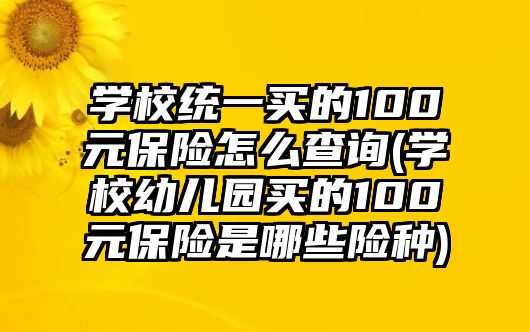 学校统一买的100元保险怎么查询(学校幼儿园买的100元保险是哪些险种)